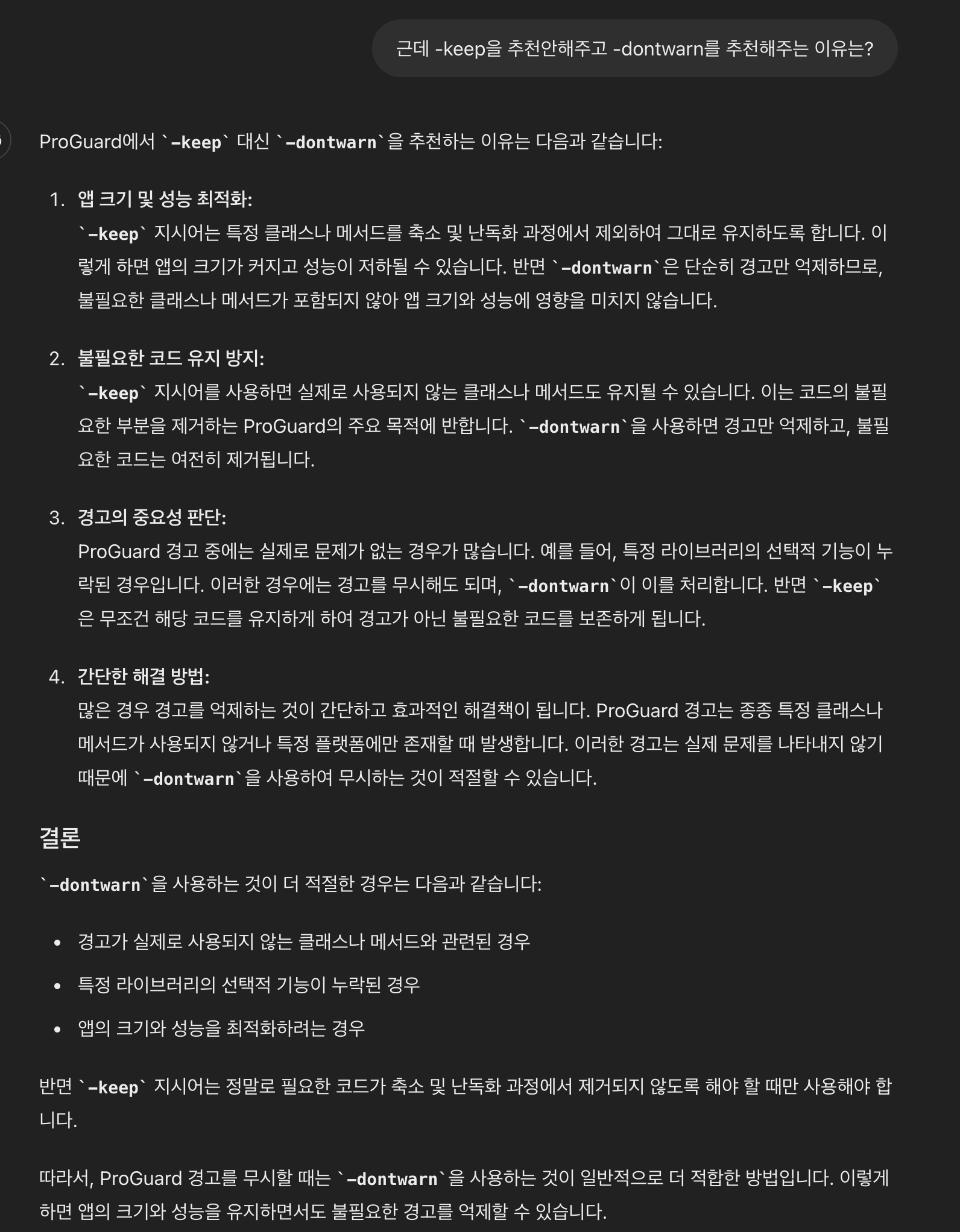 근데 -keep을 추천안해주고 -dontwarn를 추천해주는 이유는?

ProGuard에서 `-keep` 대신 `-dontwarn`을 추천하는 이유는 다음과 같습니다:

1. 앱 크기 및 성능 최적화:
`-keep` 지시어는 특정 클래스나 메서드를 축소 및 난독화 과정에서 제외하여 그대로 유지하도록 합니다. 이렇게 하면 앱의 크기가 커지고 성능이 저하될 수 있습니다. 반면 `-dontwarn`은 단순히 경고만 억제하므로, 불필요한 클래스나 메서드가 포함되지 않아 앱 크기와 성능에 영향을 미치지 않습니다.

2. 불필요한 코드 유지 방지:
`-keep` 지시어를 사용하면 실제로 사용되지 않는 클래스나 메서드도 유지될 수 있습니다. 이는 코드의 불필요한 부분을 제거하는 ProGuard의 주요 목적에 반합니다. `-dontwarn`을 사용하면 경고만 억제하고, 불필요한 코드는 여전히 제거됩니다.

3. 경고의 중요성 판단:
ProGuard 경고 중에는 실제로 문제가 없는 경우가 많습니다. 예를 들어, 특정 라이브러리의 선택적 기능이 누락된 경우입니다. 이러한 경우에는 경고를 무시해도 되며, `-dontwarn`이 이를 처리합니다. 반면 `-keep`은 무조건 해당 코드를 유지하게 하여 경고가 아닌 불필요한 코드를 보존하게 됩니다.

4. 간단한 해결 방법:
많은 경우 경고를 억제하는 것이 간단하고 효과적인 해결책이 됩니다. ProGuard 경고는 종종 특정 클래스나 메서드가 사용되지 않거나 특정 플랫폼에만 존재할 때 발생합니다. 이러한 경고는 실제 문제를 나타내지 않기 때문에 `-dontwarn`을 사용하여 무시하는 것이 적절할 수 있습니다.

결론

`-dontwarn`을 사용하는 것이 더 적절한 경우는 다음과 같습니다:

• 경고가 실제로 사용되지 않는 클래스나 메서드와 관련된 경우
• 특정 라이브러리의 선택적 기능이 누락된 경우
• 앱의 크기와 성능을 최적화하려는 경우

반면 `-keep` 지시어는 정말로 필요한 코드가 축소 및 난독화 과정에서 제거되지 않도록 해야 할 때만 사용해야 합니다.

따라서, ProGuard 경고를 무시할 때는 `-dontwarn`을 사용하는 것이 일반적으로 더 적합한 방법입니다. 이렇게 하면 앱의 크기와 성능을 유지하면서도 불필요한 경고를 억제할 수 있습니다.